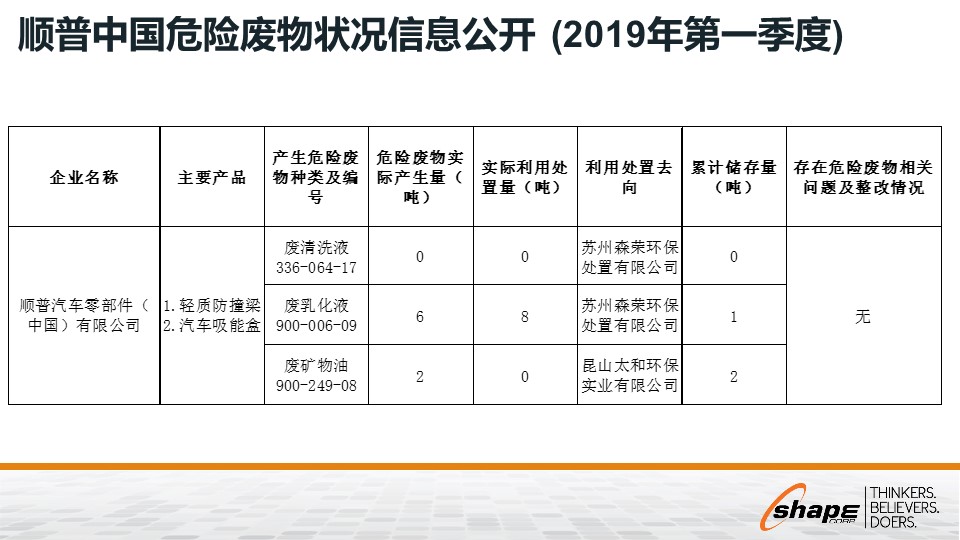 顺普中国危险废物状况信息公开 (2019年第一季度)

| 企业名称 | 主要产品 | 产生危险废物种类及编号 | 危险废物实际产生量（吨） | 实际利用处置量（吨） | 利用处置去向 | 累计储存量（吨） | 存在危险废物相关问题及整改情况 |
|---|---|---|---|---|---|---|---|
| 顺普汽车零部件（中国）有限公司 | 1.轻质防撞梁 2.汽车吸能盒 | 废清洗液 336-064-17 | 0 | 0 | 苏州森荣环保处置有限公司 | 0 | 无 |
| | | 废乳化液 900-006-09 | 6 | 8 | 苏州森荣环保处置有限公司 | 1 | |
| | | 废矿物油 900-249-08 | 2 | 0 | 昆山太和环保实业有限公司 | 2 | |

shape CORP.
THINKERS. BELIEVERS. DOERS.